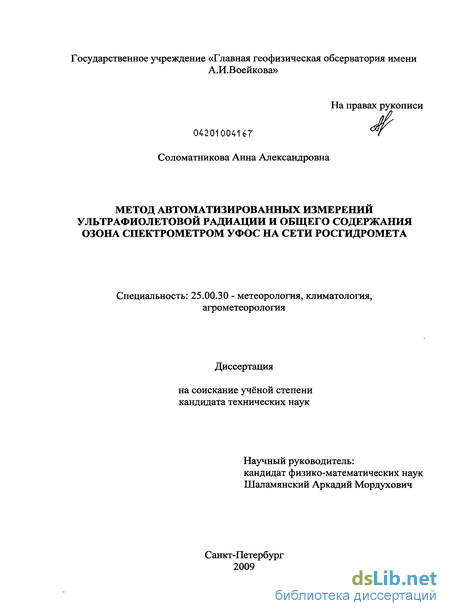 Государственное учреждение «Главная геофизическая обсерватория имени А.И.Воейкова»

На правах рукописи

04201004167

Соломатникова Анна Александровна

МЕТОД АВТОМАТИЗИРОВАННЫХ ИЗМЕРЕНИЙ УЛЬТРАФИОЛЕТОВОЙ РАДИАЦИИ И ОБЩЕГО СОДЕРЖАНИЯ ОЗОНА СПЕКТРОМЕТРОМ УФОС НА СЕТИ РОСГИДРОМЕТА

Специальность: 25.00.30 - метеорология, климатология, агрометеорология

Диссертация

на соискание учёной степени кандидата технических наук

Научный руководитель: кандидат физико-математических наук Шаламянский Аркадий Мордухович

Санкт-Петербург 2009

dsLib.net
библиотека диссертаций